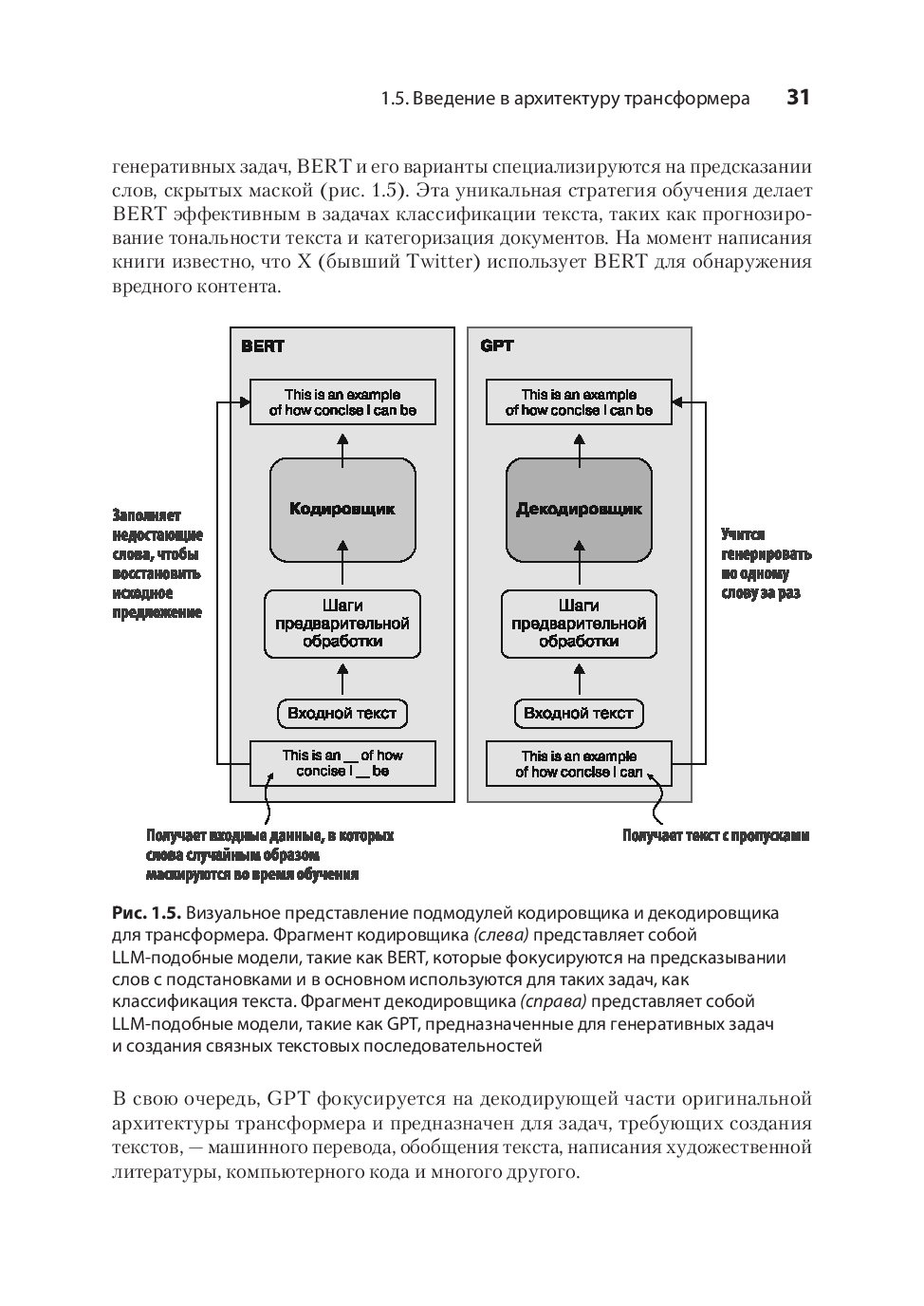 1.5. Введение в архитектуру трансформера 31

генеративных задач, BERT и его варианты специализируются на предсказании слов, скрытых маской (рис. 1.5). Эта уникальная стратегия обучения делает BERT эффективным в задачах классификации текста, таких как прогнозирование тональности текста и категоризация документов. На момент написания книги известно, что X (бывший Twitter) использует BERT для обнаружения вредного контента.

BERT

This is an example of how concise I can be

Кодировщик

Шаги предварительной обработки

Входной текст

This is an __ of how concise I __ be

Заполняет недостающие слова, чтобы восстановить исходное предложение

Получает входные данные, в которых слова случайным образом маскируются во время обучения

GPT

This is an example of how concise I can be

Декодировщик

Шаги предварительной обработки

Входной текст

This is an example of how concise I can

Учится генерировать по одному слову за раз

Получает текст с пропусками

Рис. 1.5. Визуальное представление подмодулей кодировщика и декодировщика для трансформера. Фрагмент кодировщика (слева) представляет собой LLM-подобные модели, такие как BERT, которые фокусируются на предсказывании слов с подстановками и в основном используются для таких задач, как классификация текста. Фрагмент декодировщика (справа) представляет собой LLM-подобные модели, такие как GPT, предназначенные для генеративных задач и создания связных текстовых последовательностей

В свою очередь, GPT фокусируется на декодирующей части оригинальной архитектуры трансформера и предназначен для задач, требующих создания текстов, — машинного перевода, обобщения текста, написания художественной литературы, компьютерного кода и многого другого.